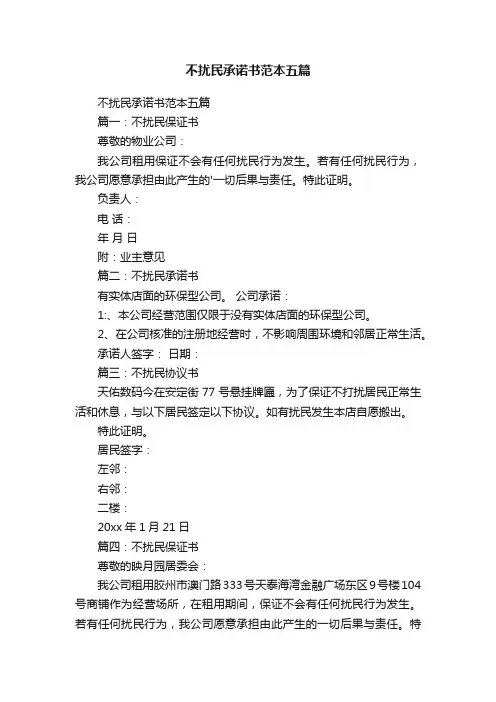 不扰民承诺书范本五篇

不扰民承诺书范本五篇

篇一：不扰民保证书

尊敬的物业公司：

我公司租用保证不会有任何扰民行为发生。若有任何扰民行为，我公司愿意承担由此产生的'一切后果与责任。特此证明。

负责人：

电 话：

年 月 日

附：业主意见

篇二：不扰民承诺书

有实体店面的环保型公司。 公司承诺：

1:、本公司经营范围仅限于没有实体店面的环保型公司。

2、在公司核准的注册地经营时，不影响周围环境和邻居正常生活。

承诺人签字： 日期：

篇三：不扰民协议书

天佑数码今在安定街 77 号悬挂牌匾，为了保证不打扰居民正常生活和休息，与以下居民签定以下协议。如有扰民发生本店自愿搬出。

特此证明。

居民签字：

左邻：

右邻：

二楼：

20xx 年 1 月 21 日

篇四：不扰民保证书

尊敬的映月园居委会：

我公司租用胶州市澳门路333号天泰海湾金融广场东区9号楼104号商铺作为经营场所，在租用期间，保证不会有任何扰民行为发生。若有任何扰民行为，我公司愿意承担由此产生的一切后果与责任。特